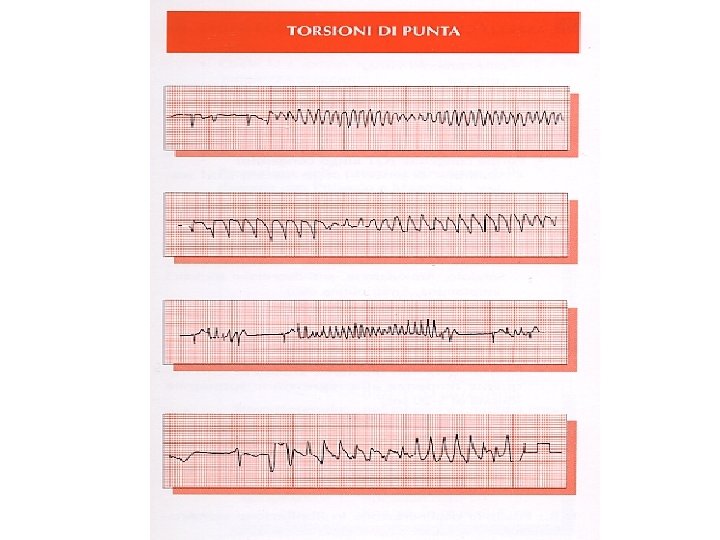 TORSIONI DI PUNTA